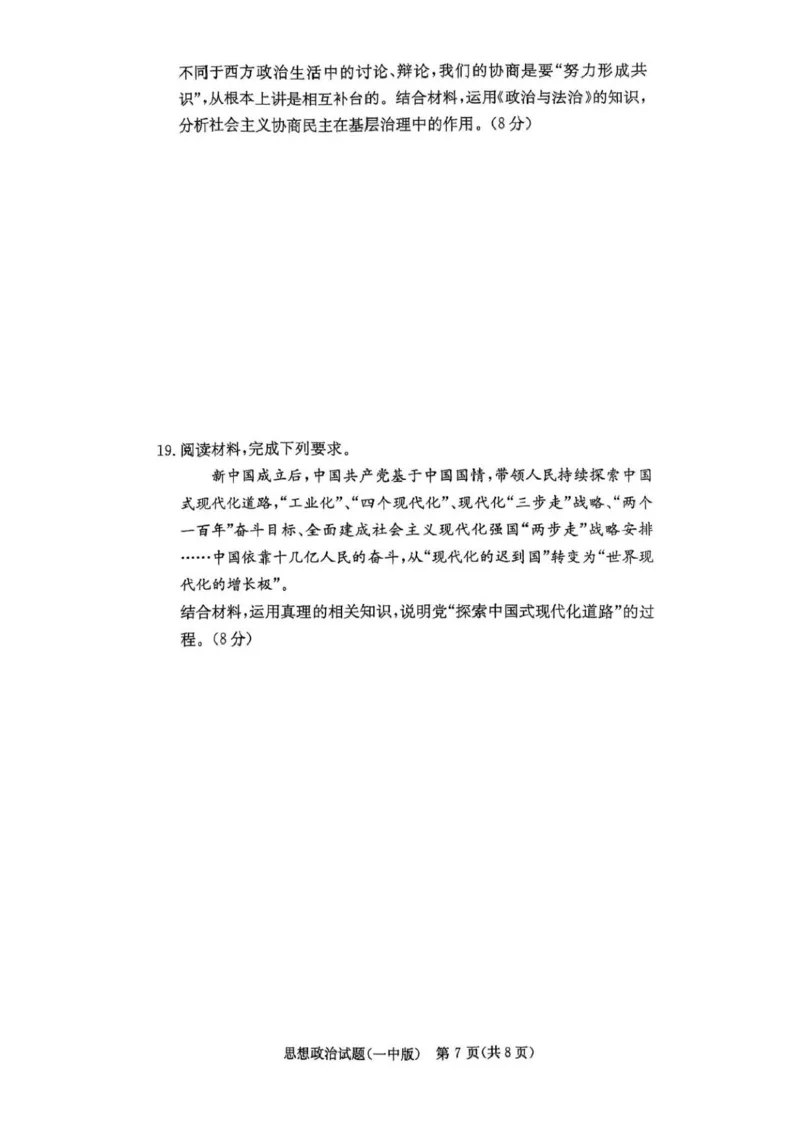 不同于西方政治生活中的讨论、辩论，我们的协商是要“努力形成共识”，从根本上讲是相互补台的。结合材料，运用《政治与法治》的知识，分析社会主义协商民主在基层治理中的作用。（8分）

19. 阅读材料，完成下列要求。

新中国成立后，中国共产党基于中国国情，带领人民持续探索中国式现代化道路，“工业化”、“四个现代化”、现代化“三步走”战略、“两个一百年”奋斗目标、全面建成社会主义现代化强国“两步走”战略安排……中国依靠十几亿人民的奋斗，从“现代化的迟到国”转变为“世界现代化的增长极”。

结合材料，运用真理的相关知识，说明党“探索中国式现代化道路”的过程。（8分）

思想政治试题（一中版） 第 7 页（共 8 页）